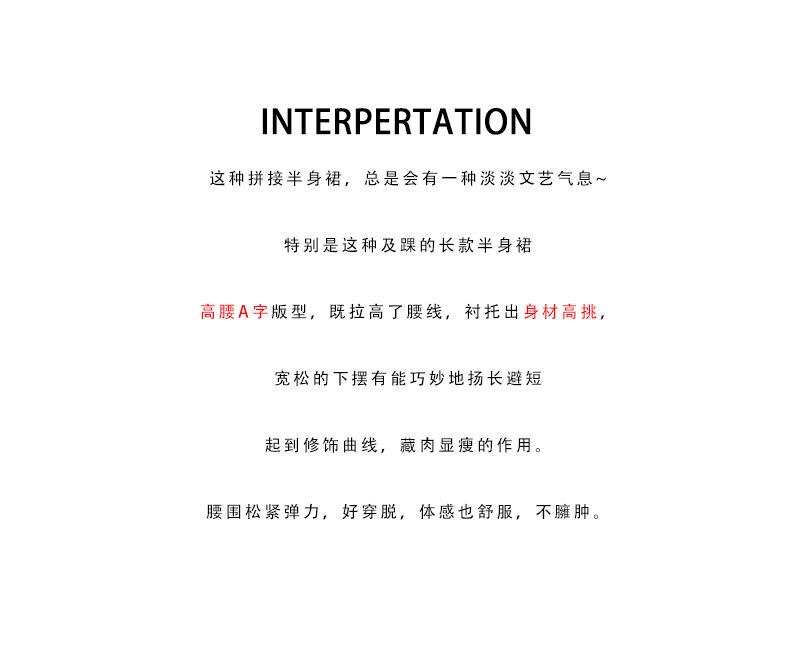 INTERPERTATION

这种拼接半身裙，总是会有一种淡淡文艺气息~

特别是这种及踝的长款半身裙

高腰A字版型，既拉高了腰线，衬托出身材高挑，

宽松的下摆有能巧妙地扬长避短

起到修饰曲线，藏肉显瘦的作用。

腰围松紧弹力，好穿脱，体感也舒服，不臃肿。